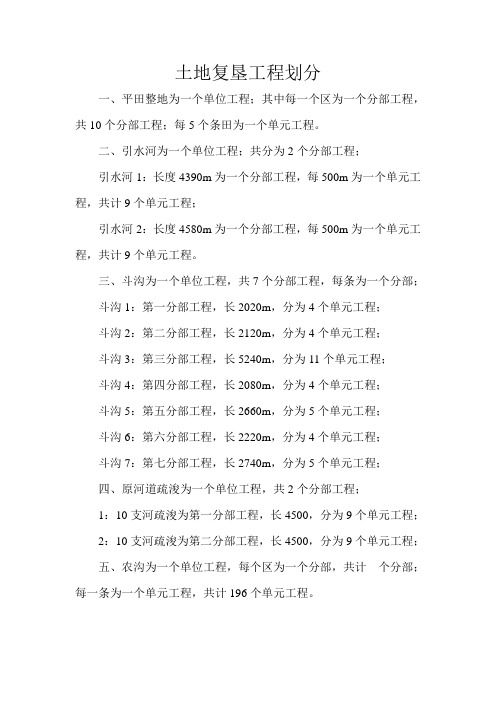 土地复垦工程划分

一、平田整地为一个单位工程；其中每一个区为一个分部工程，共 10 个分部工程；每 5 个条田为一个单元工程。

二、引水河为一个单位工程；共分为 2 个分部工程；

引水河 1：长度 4390m 为一个分部工程，每 500m 为一个单元工程，共计 9 个单元工程；

引水河 2：长度 4580m 为一个分部工程，每 500m 为一个单元工程，共计 9 个单元工程。

三、斗沟为一个单位工程，共 7 个分部工程，每条为一个分部；

斗沟 1：第一分部工程，长 2020m，分为 4 个单元工程；

斗沟 2：第二分部工程，长 2120m，分为 4 个单元工程；

斗沟 3：第三分部工程，长 5240m，分为 11 个单元工程；

斗沟 4：第四分部工程，长 2080m，分为 4 个单元工程；

斗沟 5：第五分部工程，长 2660m，分为 5 个单元工程；

斗沟 6：第六分部工程，长 2220m，分为 4 个单元工程；

斗沟 7：第七分部工程，长 2740m，分为 5 个单元工程；

四、原河道疏浚为一个单位工程，共 2 个分部工程；

1：10 支河疏浚为第一分部工程，长 4500，分为 9 个单元工程；

2：10 支河疏浚为第二分部工程，长 4500，分为 9 个单元工程；

五、农沟为一个单位工程，每个区为一个分部，共计 个分部；每一条为一个单元工程，共计 196 个单元工程。